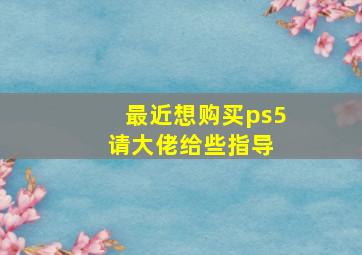 最近想购买ps5
请大佬给些指导